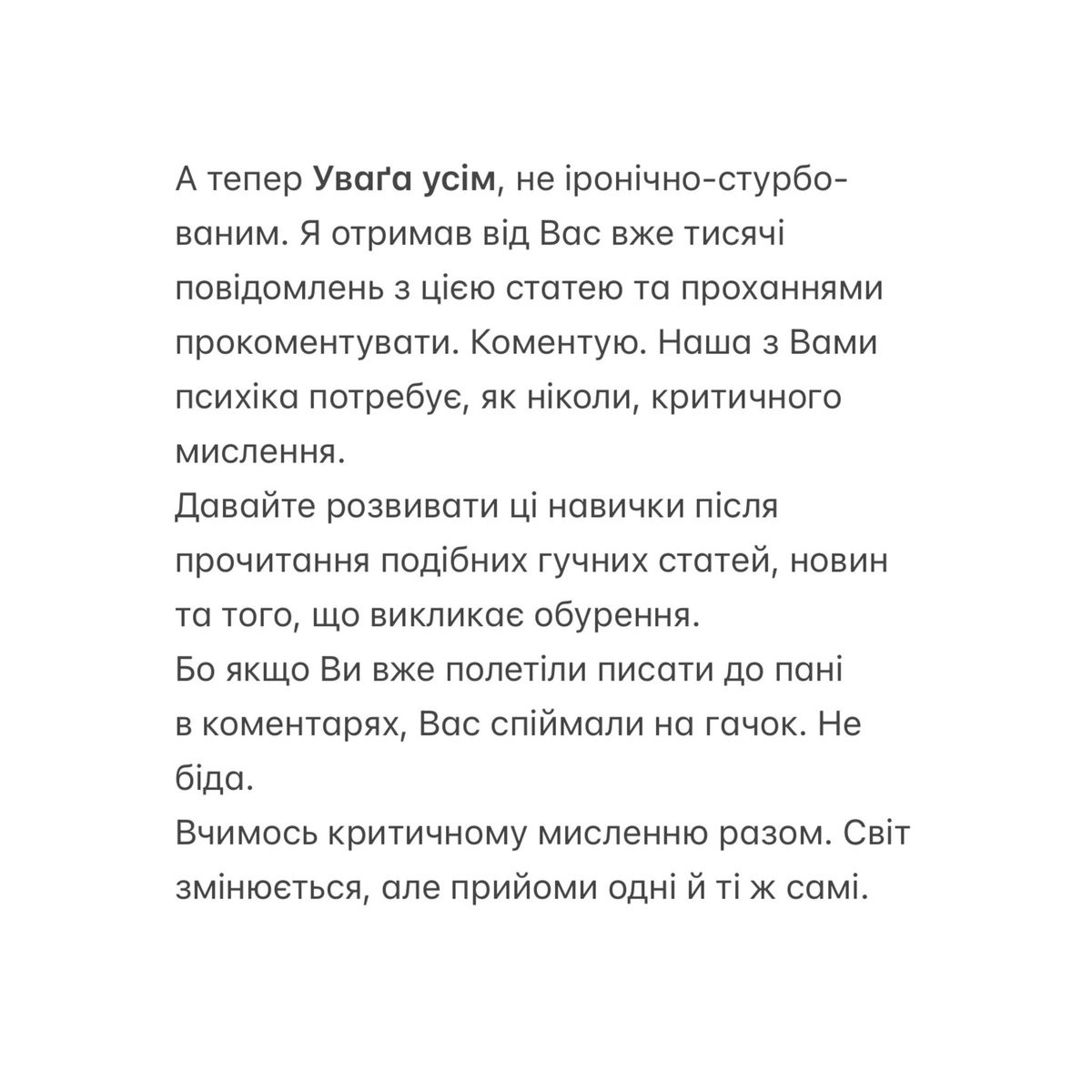 А тепер Уваґа усім, не іронічно-стурбованим. Я отримав від Вас вже тисячі повідомлень з цією статею та проханнями прокоментувати. Коментую. Наша з Вами психіка потребує, як ніколи, критичного мислення.
Давайте розвивати ці навички після прочитання подібних гучних статей, новин та того, що викликає обурення.
Бо якщо Ви вже полетіли писати до пані в коментарях, Вас спіймали на гачок. Не біда.
Вчимось критичному мисленню разом. Світ змінюється, але прийоми одні й ті ж самі.